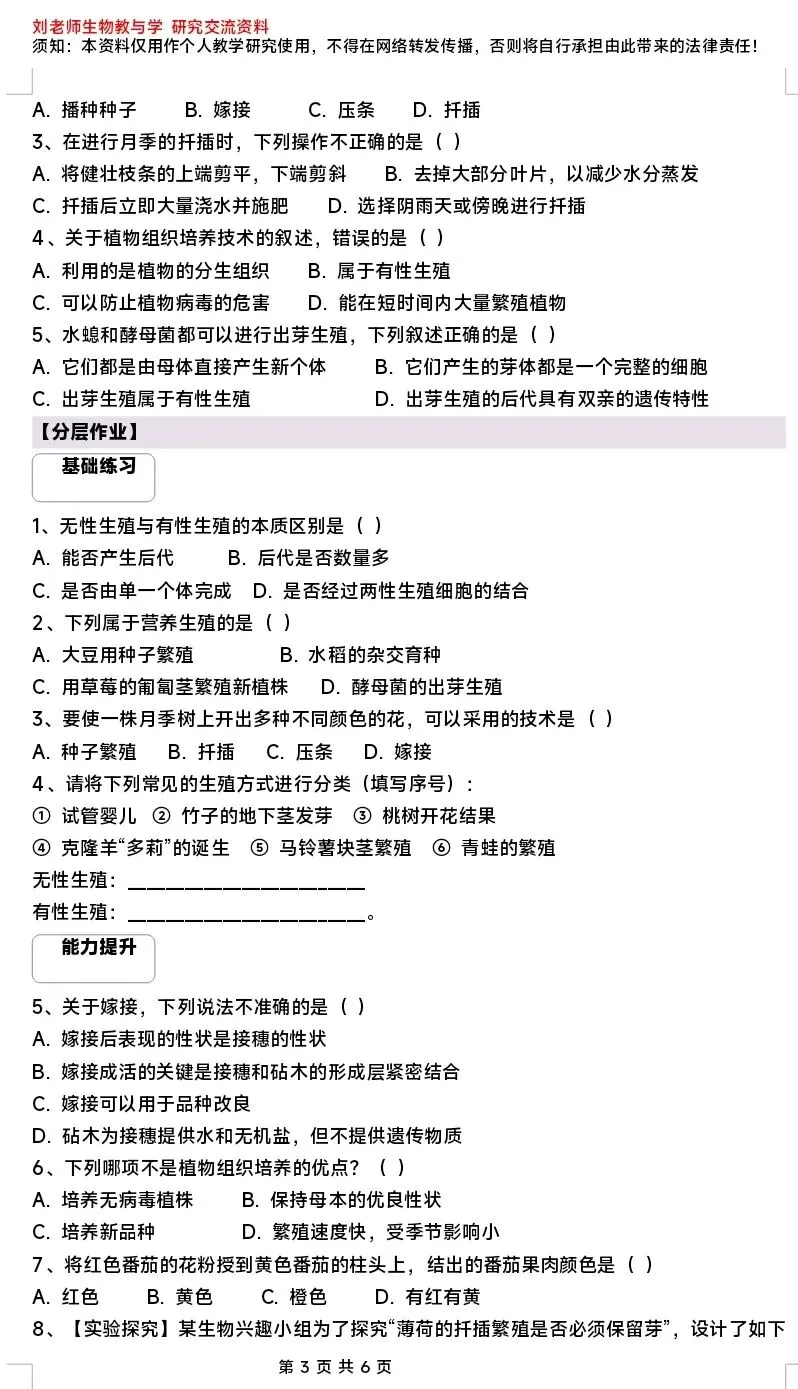 刘老师生物教与学 研究交流资料
须知：本资料仅用作个人教学研究使用，不得在网络转发传播，否则将自行承担由此带来的法律责任！

A. 播种种子　　B. 嫁接　　C. 压条　　D. 扦插
3、在进行月季的扦插时，下列操作不正确的是（ ）
A. 将健壮枝条的上端剪平，下端剪斜　　B. 去掉大部分叶片，以减少水分蒸发
C. 扦插后立即大量浇水并施肥　　D. 选择阴雨天或傍晚进行扦插
4、关于植物组织培养技术的叙述，错误的是（ ）
A. 利用的是植物的分生组织　　B. 属于有性生殖
C. 可以防止植物病毒的危害　　D. 能在短时间内大量繁殖植物
5、水螅和酵母菌都可以进行出芽生殖，下列叙述正确的是（ ）
A. 它们都是由母体直接产生新个体　　B. 它们产生的芽体都是一个完整的细胞
C. 出芽生殖属于有性生殖　　D. 出芽生殖的后代具有双亲的遗传特性
【分层作业】
基础练习
1、无性生殖与有性生殖的本质区别是（ ）
A. 能否产生后代　　B. 后代是否数量多
C. 是否由单一个体完成　D. 是否经过两性生殖细胞的结合
2、下列属于营养生殖的是（ ）
A. 大豆用种子繁殖　　B. 水稻的杂交育种
C. 用草莓的匍匐茎繁殖新植株　　D. 酵母菌的出芽生殖
3、要使一株月季树上开出多种不同颜色的花，可以采用的技术是（ ）
A. 种子繁殖　B. 扦插　C. 压条　D. 嫁接
4、请将下列常见的生殖方式进行分类（填写序号）：
① 试管婴儿 ② 竹子的地下茎发芽 ③ 桃树开花结果
④ 克隆羊“多莉”的诞生 ⑤ 马铃薯块茎繁殖 ⑥ 青蛙的繁殖
无性生殖：____________________
有性生殖：____________________。
能力提升
5、关于嫁接，下列说法不准确的是（ ）
A. 嫁接后表现的性状是接穗的性状
B. 嫁接成活的关键是接穗和砧木的形成层紧密结合
C. 嫁接可以用于品种改良
D. 砧木为接穗提供水和无机盐，但不提供遗传物质
6、下列哪项不是植物组织培养的优点？（ ）
A. 培养无病毒植株　　B. 保持母本的优良性状
C. 培养新品种　　D. 繁殖速度快，受季节影响小
7、将红色番茄的花粉授到黄色番茄的柱头上，结出的番茄果肉颜色是（ ）
A. 红色　B. 黄色　C. 橙色　D. 有红有黄
8、【实验探究】某生物兴趣小组为了探究“薄荷的扦插繁殖是否必须保留芽”，设计了如下
第 3 页 共 6 页